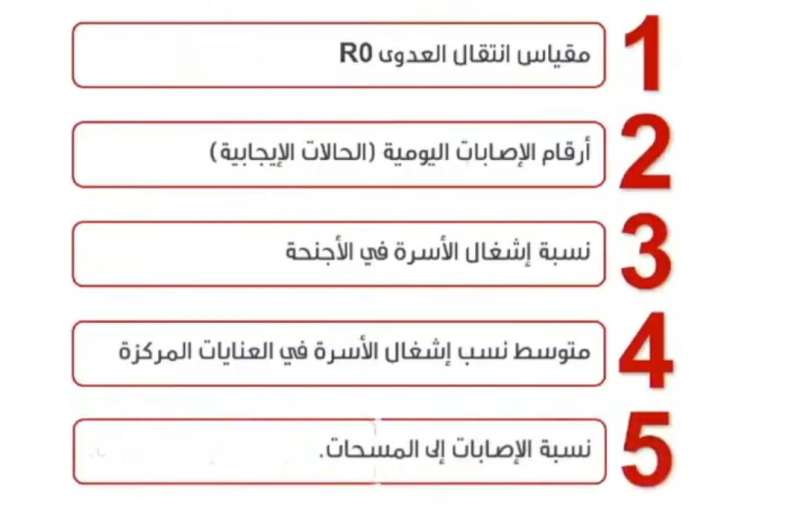 1
مقياس انتقال العدوى R0

2
أرقام الإصابات اليومية (الحالات الإيجابية)

3
نسبة إشغال الأسرة في الأجنحة

4
متوسط نسب إشغال الأسرة في العنايات المركزة

5
نسبة الإصابات إلى المسحات.